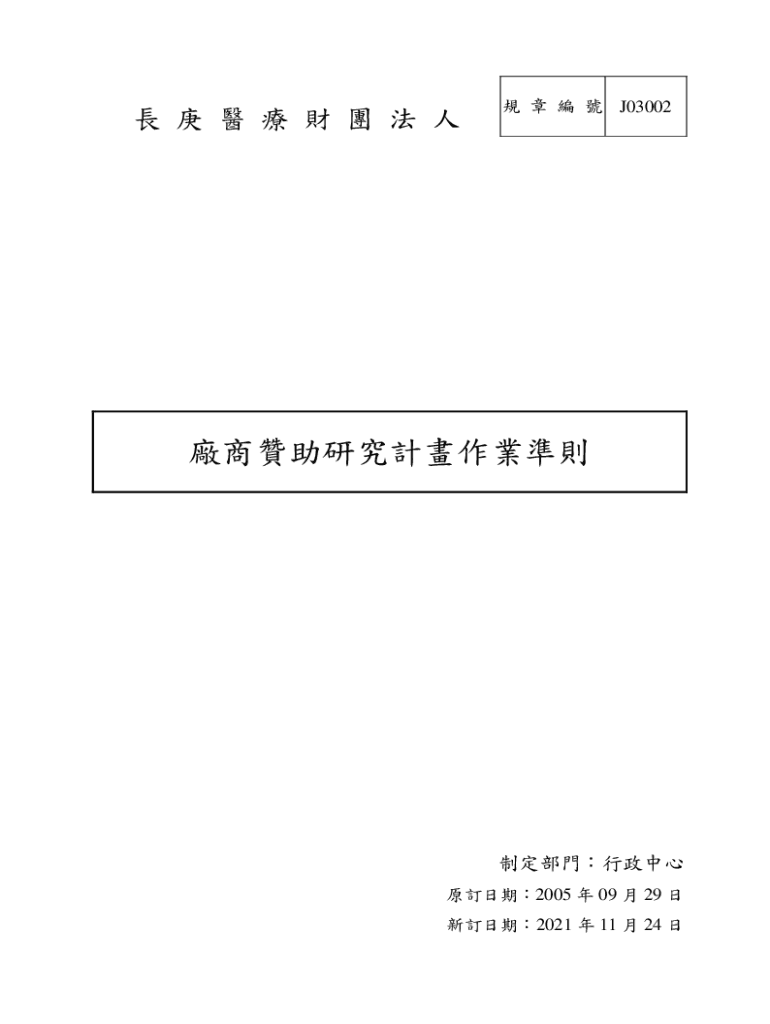 長 庚 醫 療 財 團 法 人

| 規 章 編 號 | J03002 |
|---|---|

廠商贊助研究計畫作業準則

制定部門：行政中心
原訂日期：2005 年 09 月 29 日
新訂日期：2021 年 11 月 24 日